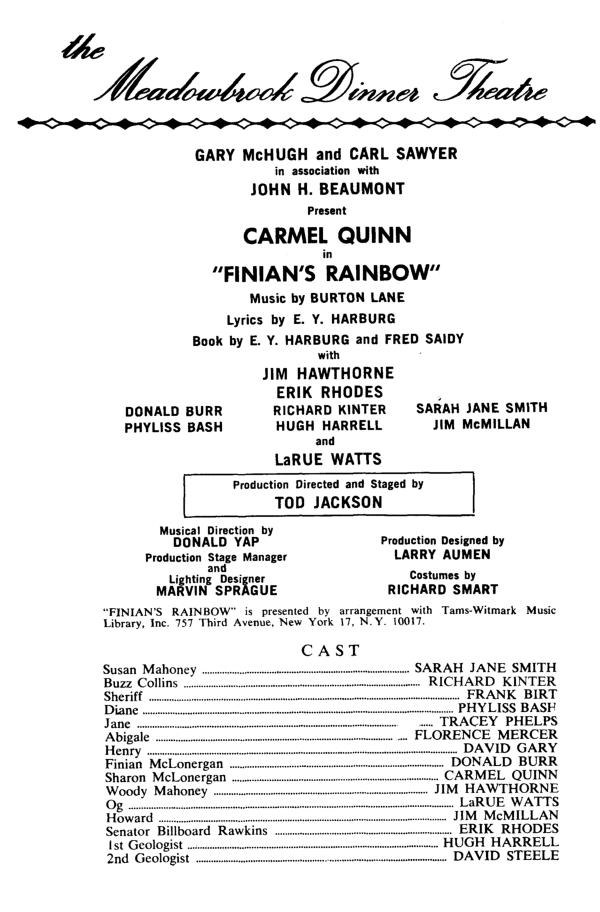 the Meadowbrook Dinner Theatre

GARY McHUGH and CARL SAWYER
in association with
JOHN H. BEAUMONT
Present
CARMEL QUINN
in
"FINIAN'S RAINBOW"
Music by BURTON LANE
Lyrics by E. Y. HARBURG
Book by E. Y. HARBURG and FRED SAIDY
with
JIM HAWTHORNE
ERIK RHODES

DONALD BURR
PHYLISS BASH

RICHARD KINTER
HUGH HARRELL

SARAH JANE SMITH
JIM McMILLAN

and
LaRUE WATTS

Production Directed and Staged by
TOD JACKSON

Musical Direction by
DONALD YAP
Production Stage Manager
and
Lighting Designer
MARVIN SPRAGUE

Production Designed by
LARRY AUMEN
Costumes by
RICHARD SMART

"FINIAN'S RAINBOW" is presented by arrangement with Tams-Witmark Music Library, Inc. 757 Third Avenue, New York 17, N. Y. 10017.

CAST

Susan Mahoney ........ SARAH JANE SMITH
Buzz Collins ........ RICHARD KINTER
Sheriff ........ FRANK BIRT
Diane ........ PHYLISS BASH
Jane ........ TRACEY PHELPS
Abigale ........ FLORENCE MERCER
Henry ........ DAVID GARY
Finian McLonergan ........ DONALD BURR
Sharon McLonergan ........ CARMEL QUINN
Woody Mahoney ........ JIM HAWTHORNE
Og ........ LaRUE WATTS
Howard ........ JIM McMILLAN
Senator Billboard Rawkins ........ ERIK RHODES
1st Geologist ........ HUGH HARRELL
2nd Geologist ........ DAVID STEELE